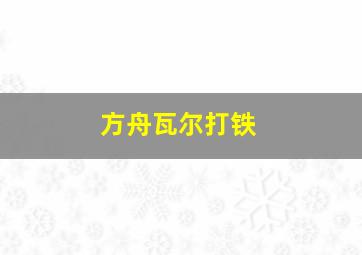 方舟瓦尔打铁